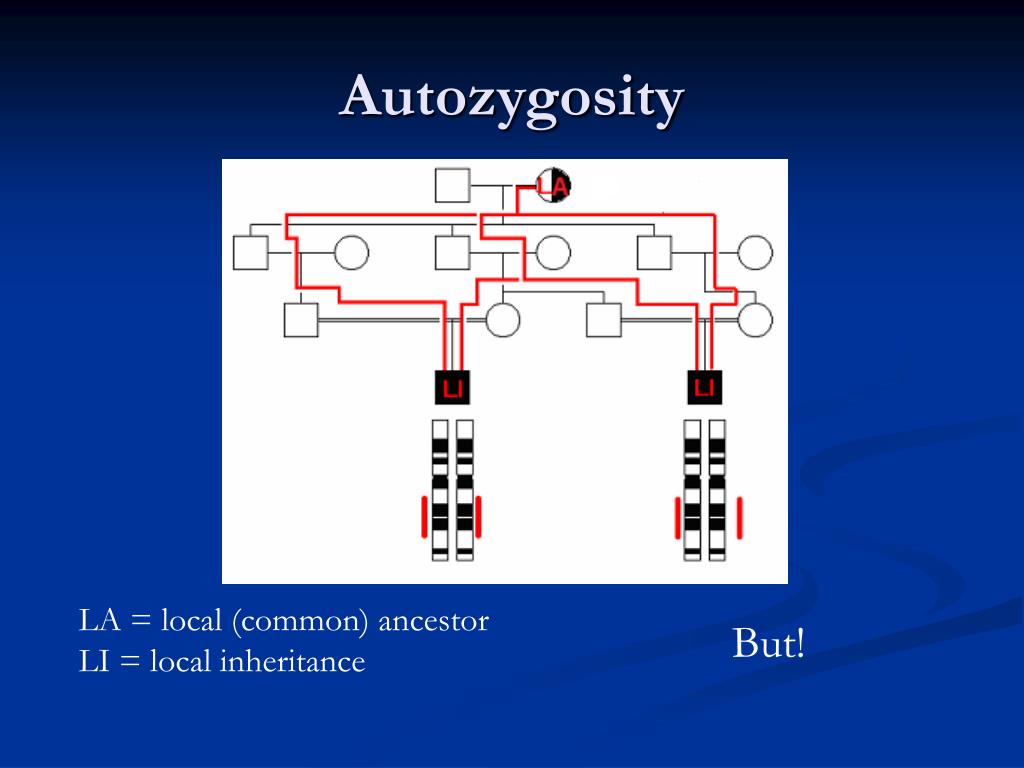 Autozygosity

LA

LI

LI

LA = local (common) ancestor
LI = local inheritance

But!